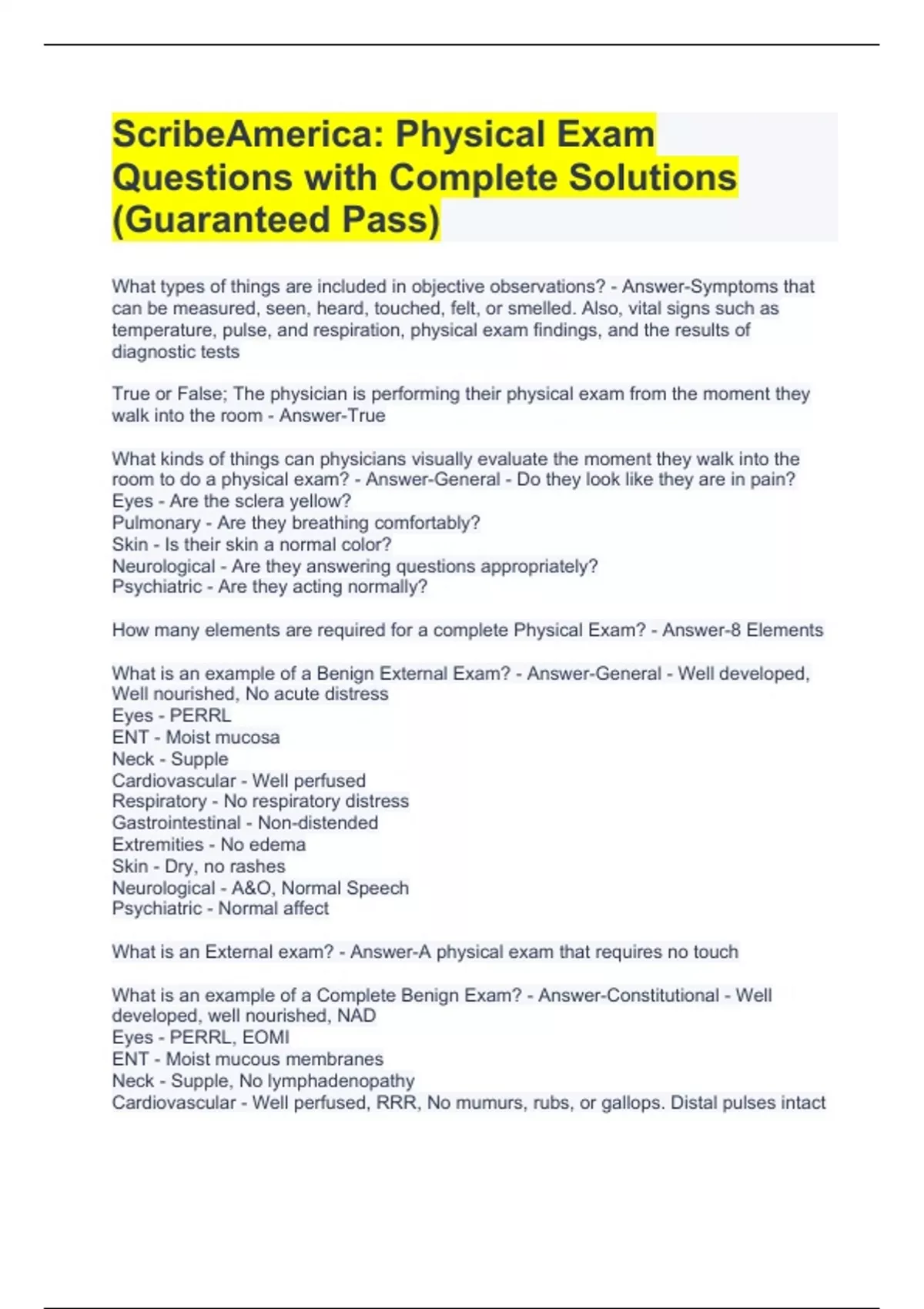 ScribeAmerica: Physical Exam Questions with Complete Solutions (Guaranteed Pass)

What types of things are included in objective observations? - Answer-Symptoms that can be measured, seen, heard, touched, felt, or smelled. Also, vital signs such as temperature, pulse, and respiration, physical exam findings, and the results of diagnostic tests

True or False; The physician is performing their physical exam from the moment they walk into the room - Answer-True

What kinds of things can physicians visually evaluate the moment they walk into the room to do a physical exam? - Answer-General - Do they look like they are in pain?
Eyes - Are the sclera yellow?
Pulmonary - Are they breathing comfortably?
Skin - Is their skin a normal color?
Neurological - Are they answering questions appropriately?
Psychiatric - Are they acting normally?

How many elements are required for a complete Physical Exam? - Answer-8 Elements

What is an example of a Benign External Exam? - Answer-General - Well developed, Well nourished, No acute distress
Eyes - PERRL
ENT - Moist mucosa
Neck - Supple
Cardiovascular - Well perfused
Respiratory - No respiratory distress
Gastrointestinal - Non-distended
Extremities - No edema
Skin - Dry, no rashes
Neurological - A&O, Normal Speech
Psychiatric - Normal affect

What is an External exam? - Answer-A physical exam that requires no touch

What is an example of a Complete Benign Exam? - Answer-Constitutional - Well developed, well nourished, NAD
Eyes - PERRL, EOMI
ENT - Moist mucous membranes
Neck - Supple, No lymphadenopathy
Cardiovascular - Well perfused, RRR, No mumurs, rubs, or gallops. Distal pulses intact